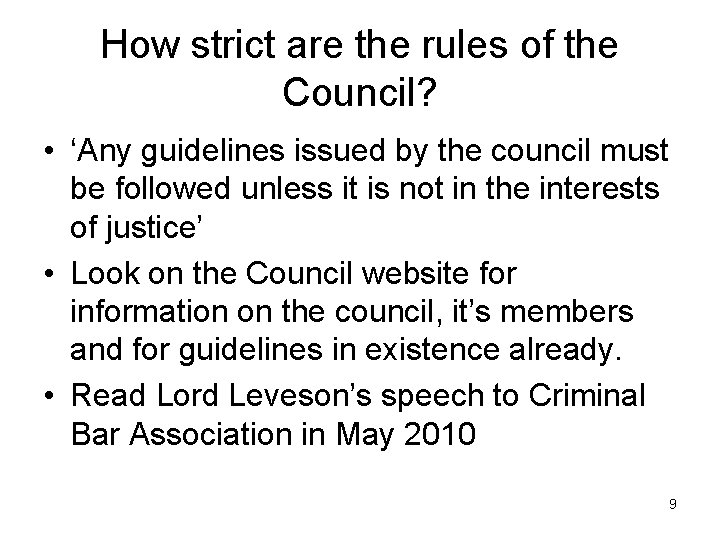 How strict are the rules of the Council?

• 'Any guidelines issued by the council must be followed unless it is not in the interests of justice'
• Look on the Council website for information on the council, it's members and for guidelines in existence already.
• Read Lord Leveson's speech to Criminal Bar Association in May 2010

9